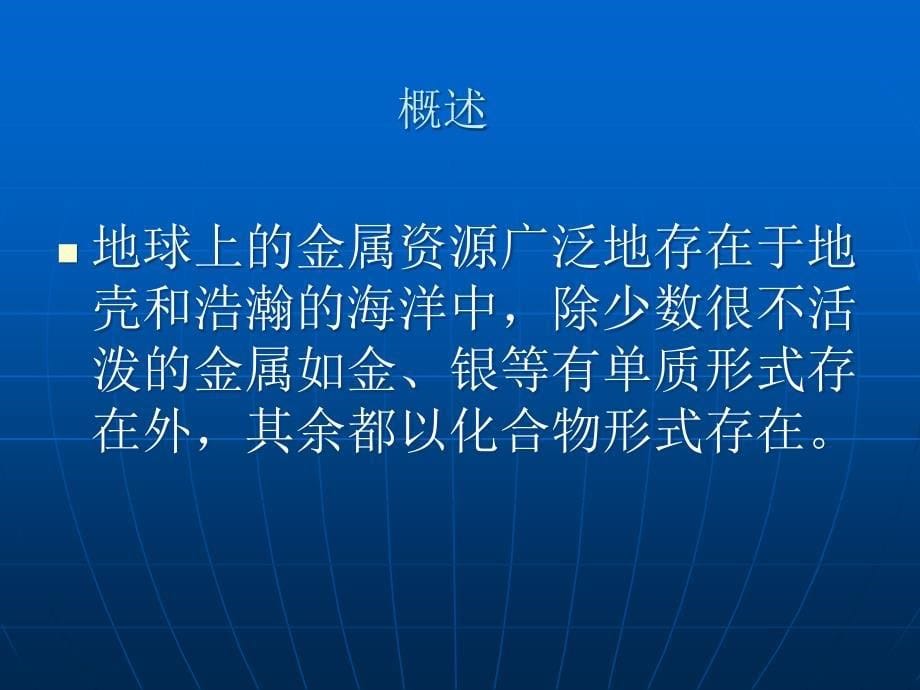 概述

地球上的金属资源广泛地存在于地壳和浩瀚的海洋中，除少数很不活泼的金属如金、银等有单质形式存在外，其余都以化合物形式存在。